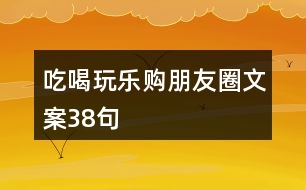 吃喝玩乐购朋友圈文案38句